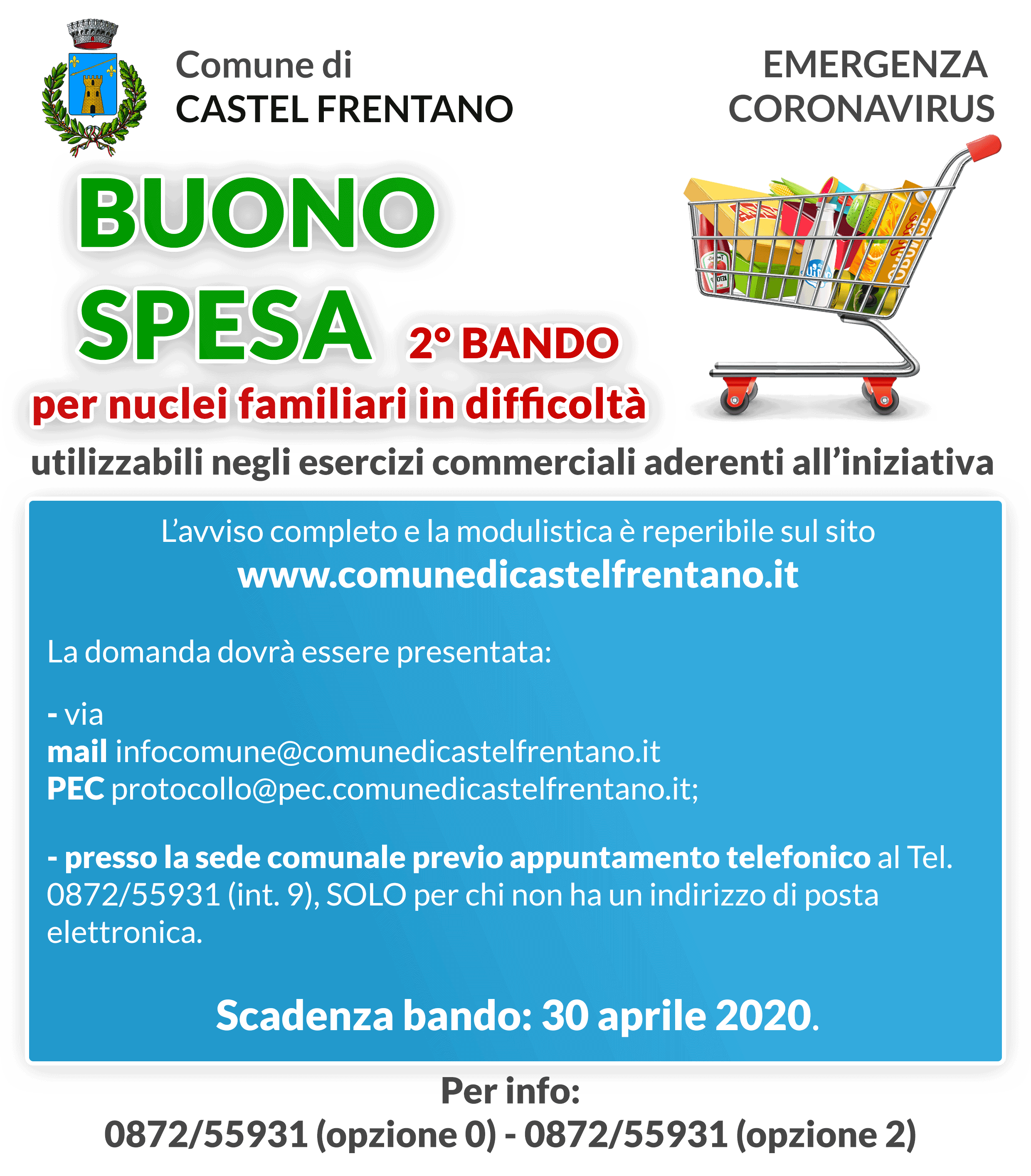 Comune di
CASTEL FRENTANO

EMERGENZA
CORONAVIRUS

BUONO
SPESA 2° BANDO
per nuclei familiari in difficoltà

utilizzabili negli esercizi commerciali aderenti all'iniziativa

L'avviso completo e la modulistica è reperibile sul sito
www.comunedicastelfrentano.it

La domanda dovrà essere presentata:

- via
mail infocomune@comunedicastelfrentano.it
PEC protocollo@pec.comunedicastelfrentano.it;

- presso la sede comunale previo appuntamento telefonico al Tel. 0872/55931 (int. 9), SOLO per chi non ha un indirizzo di posta elettronica.

Scadenza bando: 30 aprile 2020.

Per info:
0872/55931 (opzione 0) - 0872/55931 (opzione 2)